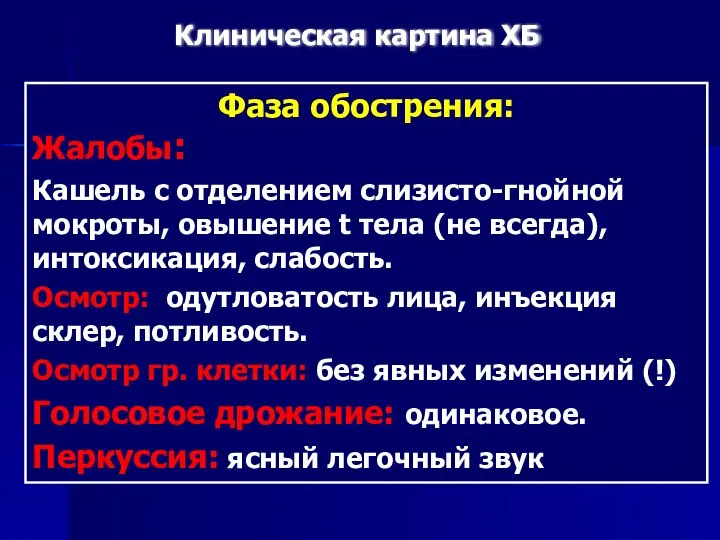 Клиническая картина ХБ

Фаза обострения:

Жалобы:

Кашель с отделением слизисто-гнойной мокроты, овышение t тела (не всегда), интоксикация, слабость.

Осмотр: одутловатость лица, инъекция склер, потливость.

Осмотр гр. клетки: без явных изменений (!)

Голосовое дрожание: одинаковое.

Перкуссия: ясный легочный звук